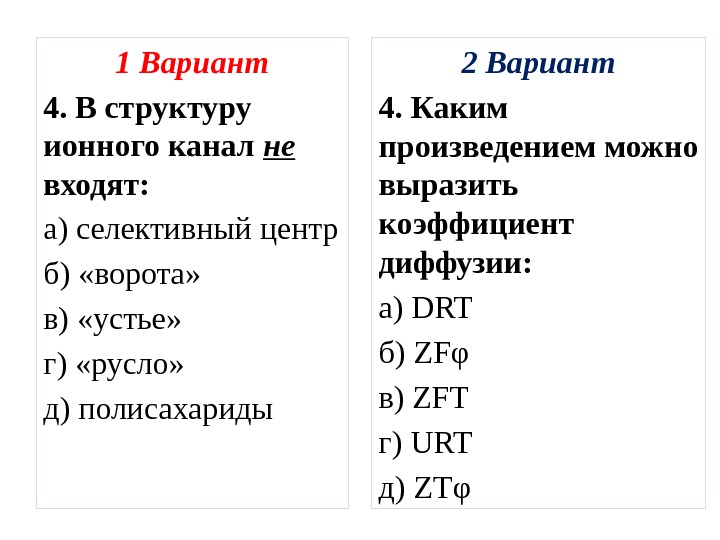 1 Вариант

4. В структуру ионного канал не входят:

а) селективный центр

б) «ворота»

в) «устье»

г) «русло»

д) полисахариды

2 Вариант

4. Каким произведением можно выразить коэффициент диффузии:

а) DRT

б) ZFφ

в) ZFT

г) URT

д) ZTφ